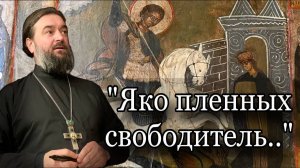 "Яко пленных свободитель.."